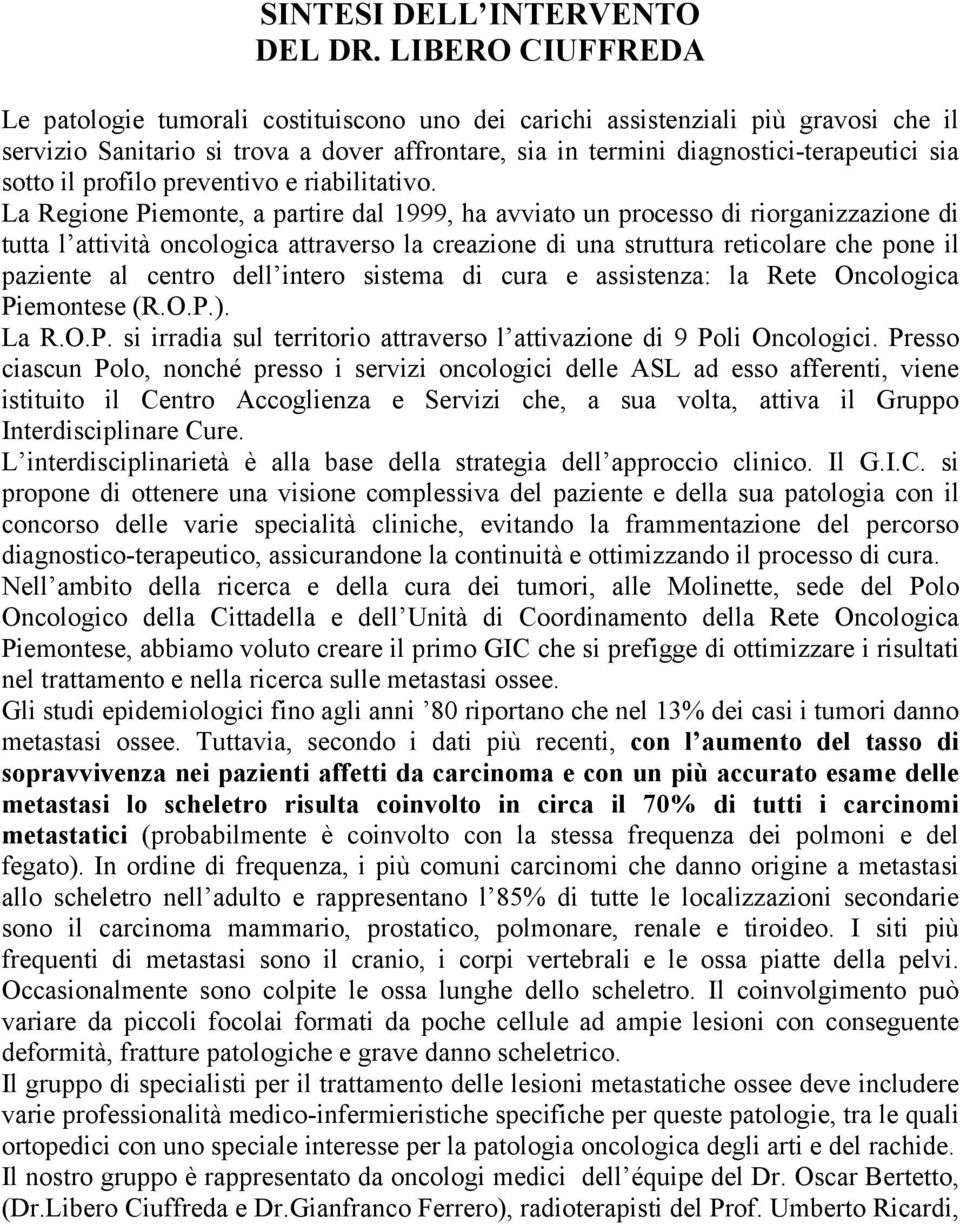 SINTESI DELL'INTERVENTO
DEL DR. LIBERO CIUFFREDA

Le patologie tumorali costituiscono uno dei carichi assistenziali più gravosi che il servizio Sanitario si trova a dover affrontare, sia in termini diagnostici-terapeutici sia sotto il profilo preventivo e riabilitativo.

La Regione Piemonte, a partire dal 1999, ha avviato un processo di riorganizzazione di tutta l'attività oncologica attraverso la creazione di una struttura reticolare che pone il paziente al centro dell'intero sistema di cura e assistenza: la Rete Oncologica Piemontese (R.O.P.).

La R.O.P. si irradia sul territorio attraverso l'attivazione di 9 Poli Oncologici. Presso ciascun Polo, nonché presso i servizi oncologici delle ASL ad esso afferenti, viene istituito il Centro Accoglienza e Servizi che, a sua volta, attiva il Gruppo Interdisciplinare Cure.

L'interdisciplinarietà è alla base della strategia dell'approccio clinico. Il G.I.C. si propone di ottenere una visione complessiva del paziente e della sua patologia con il concorso delle varie specialità cliniche, evitando la frammentazione del percorso diagnostico-terapeutico, assicurandone la continuità e ottimizzando il processo di cura.

Nell'ambito della ricerca e della cura dei tumori, alle Molinette, sede del Polo Oncologico della Cittadella e dell'Unità di Coordinamento della Rete Oncologica Piemontese, abbiamo voluto creare il primo GIC che si prefigge di ottimizzare i risultati nel trattamento e nella ricerca sulle metastasi ossee.

Gli studi epidemiologici fino agli anni '80 riportano che nel 13% dei casi i tumori danno metastasi ossee. Tuttavia, secondo i dati più recenti, con l'aumento del tasso di sopravvivenza nei pazienti affetti da carcinoma e con un più accurato esame delle metastasi lo scheletro risulta coinvolto in circa il 70% di tutti i carcinomi metastatici (probabilmente è coinvolto con la stessa frequenza dei polmoni e del fegato). In ordine di frequenza, i più comuni carcinomi che danno origine a metastasi allo scheletro nell'adulto e rappresentano l'85% di tutte le localizzazioni secondarie sono il carcinoma mammario, prostatico, polmonare, renale e tiroideo. I siti più frequenti di metastasi sono il cranio, i corpi vertebrali e le ossa piatte della pelvi. Occasionalmente sono colpite le ossa lunghe dello scheletro. Il coinvolgimento può variare da piccoli focolai formati da poche cellule ad ampie lesioni con conseguente deformità, fratture patologiche e grave danno scheletrico.

Il gruppo di specialisti per il trattamento delle lesioni metastatiche ossee deve includere varie professionalità medico-infermieristiche specifiche per queste patologie, tra le quali ortopedici con uno speciale interesse per la patologia oncologica degli arti e del rachide.

Il nostro gruppo è rappresentato da oncologi medici dell'équipe del Dr. Oscar Bertetto, (Dr.Libero Ciuffreda e Dr.Gianfranco Ferrero), radioterapisti del Prof. Umberto Ricardi,